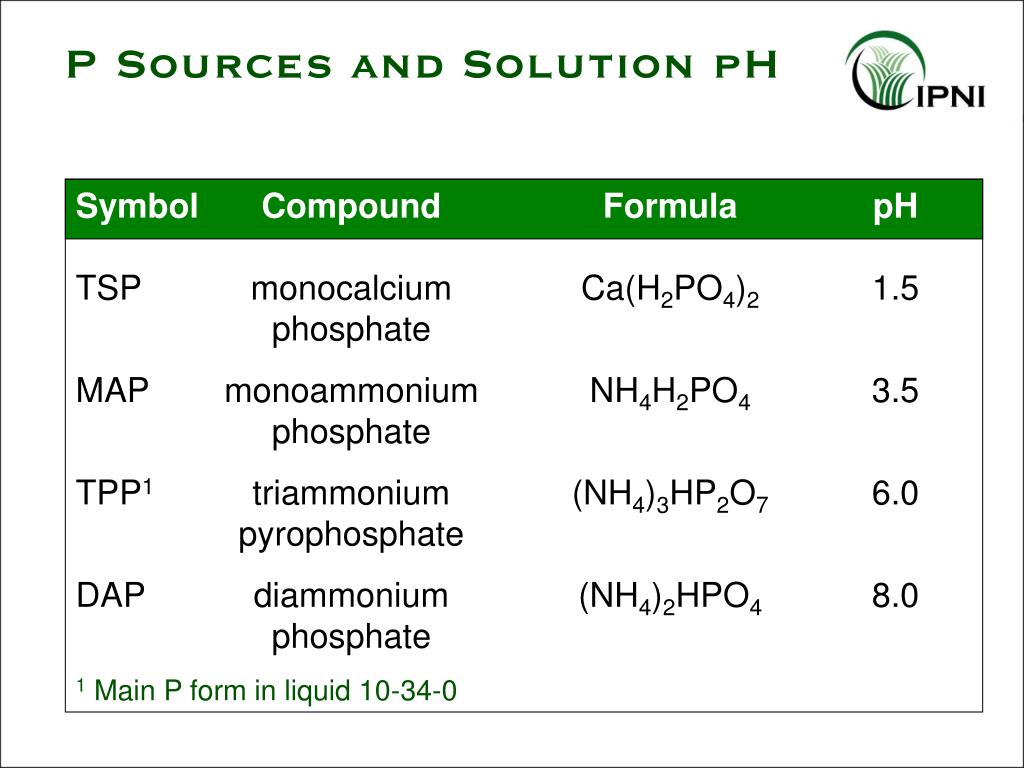 P Sources and Solution pH

IPNI

| Symbol | Compound | Formula | pH |
|---|---|---|---|
| TSP | monocalcium phosphate | $Ca(H_2PO_4)_2$ | 1.5 |
| MAP | monoammonium phosphate | $NH_4H_2PO_4$ | 3.5 |
| TPP$^1$ | triammonium pyrophosphate | $(NH_4)_3HP_2O_7$ | 6.0 |
| DAP | diammonium phosphate | $(NH_4)_2HPO_4$ | 8.0 |

$^1$ Main P form in liquid 10-34-0